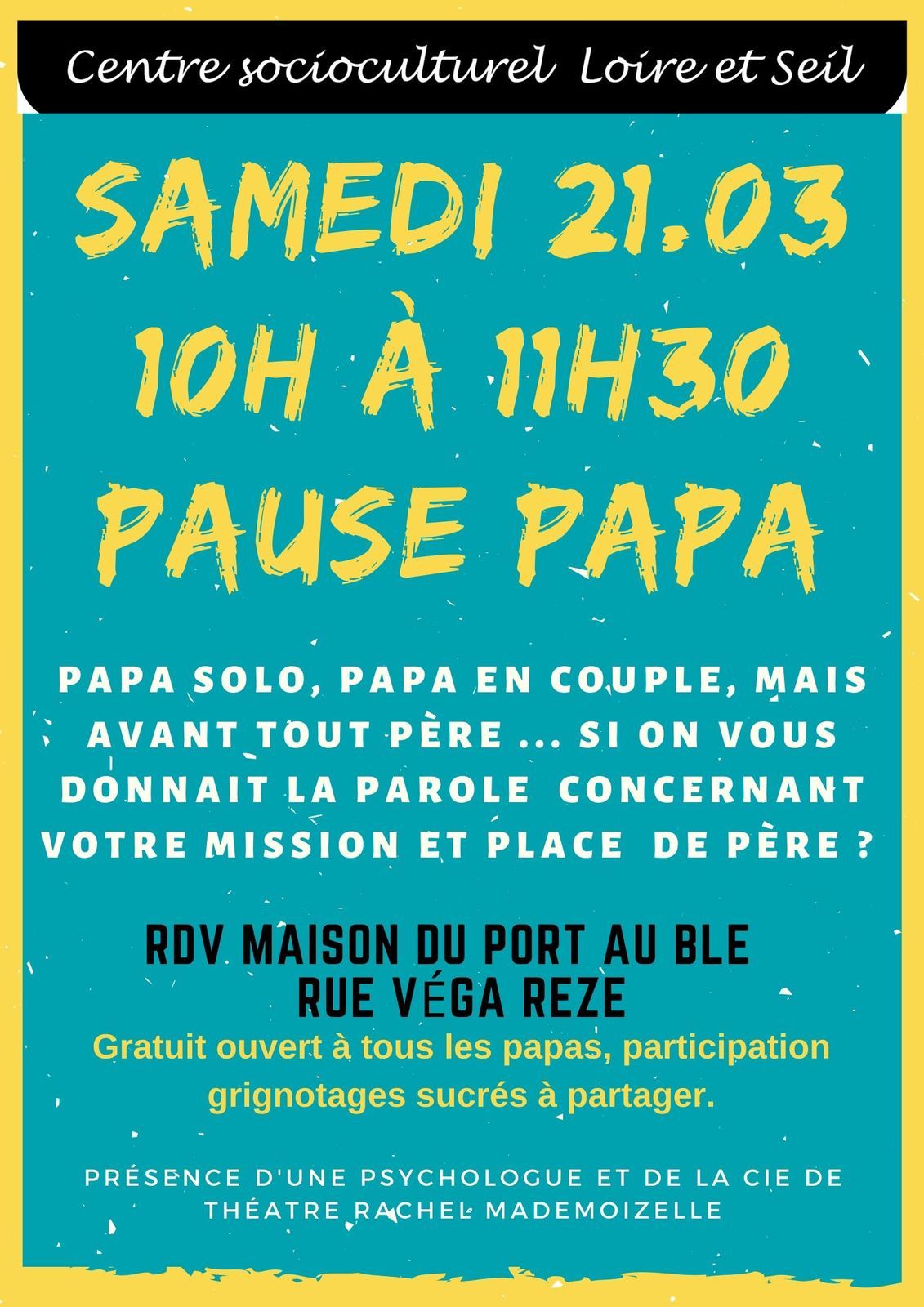 Centre socioculturel Loire et Seil

SAMEDI 21.03
10H À 11H30
PAUSE PAPA

PAPA SOLO, PAPA EN COUPLE, MAIS AVANT TOUT PÈRE ... SI ON VOUS DONNAIT LA PAROLE CONCERNANT VOTRE MISSION ET PLACE DE PÈRE ?

RDV MAISON DU PORT AU BLE
RUE VÉGA REZE

Gratuit ouvert à tous les papas, participation grignotages sucrés à partager.

PRÉSENCE D'UNE PSYCHOLOGUE ET DE LA CIE DE THÉATRE RACHEL MADEMOIZELLE